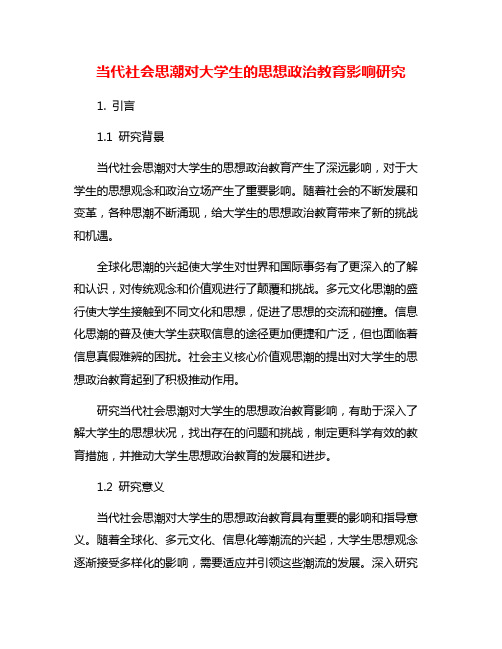 当代社会思潮对大学生的思想政治教育影响研究

1. 引言

1.1 研究背景

当代社会思潮对大学生的思想政治教育产生了深远影响，对于大学生的思想观念和政治立场产生了重要影响。随着社会的不断发展和变革，各种思潮不断涌现，给大学生的思想政治教育带来了新的挑战和机遇。

全球化思潮的兴起使大学生对世界和国际事务有了更深入的了解和认识，对传统观念和价值观进行了颠覆和挑战。多元文化思潮的盛行使大学生接触到不同文化和思想，促进了思想的交流和碰撞。信息化思潮的普及使大学生获取信息的途径更加便捷和广泛，但也面临着信息真假难辨的困扰。社会主义核心价值观思潮的提出对大学生的思想政治教育起到了积极推动作用。

研究当代社会思潮对大学生的思想政治教育影响，有助于深入了解大学生的思想状况，找出存在的问题和挑战，制定更科学有效的教育措施，并推动大学生思想政治教育的发展和进步。

1.2 研究意义

当代社会思潮对大学生的思想政治教育具有重要的影响和指导意义。随着全球化、多元文化、信息化等潮流的兴起，大学生思想观念逐渐接受多样化的影响，需要适应并引领这些潮流的发展。深入研究